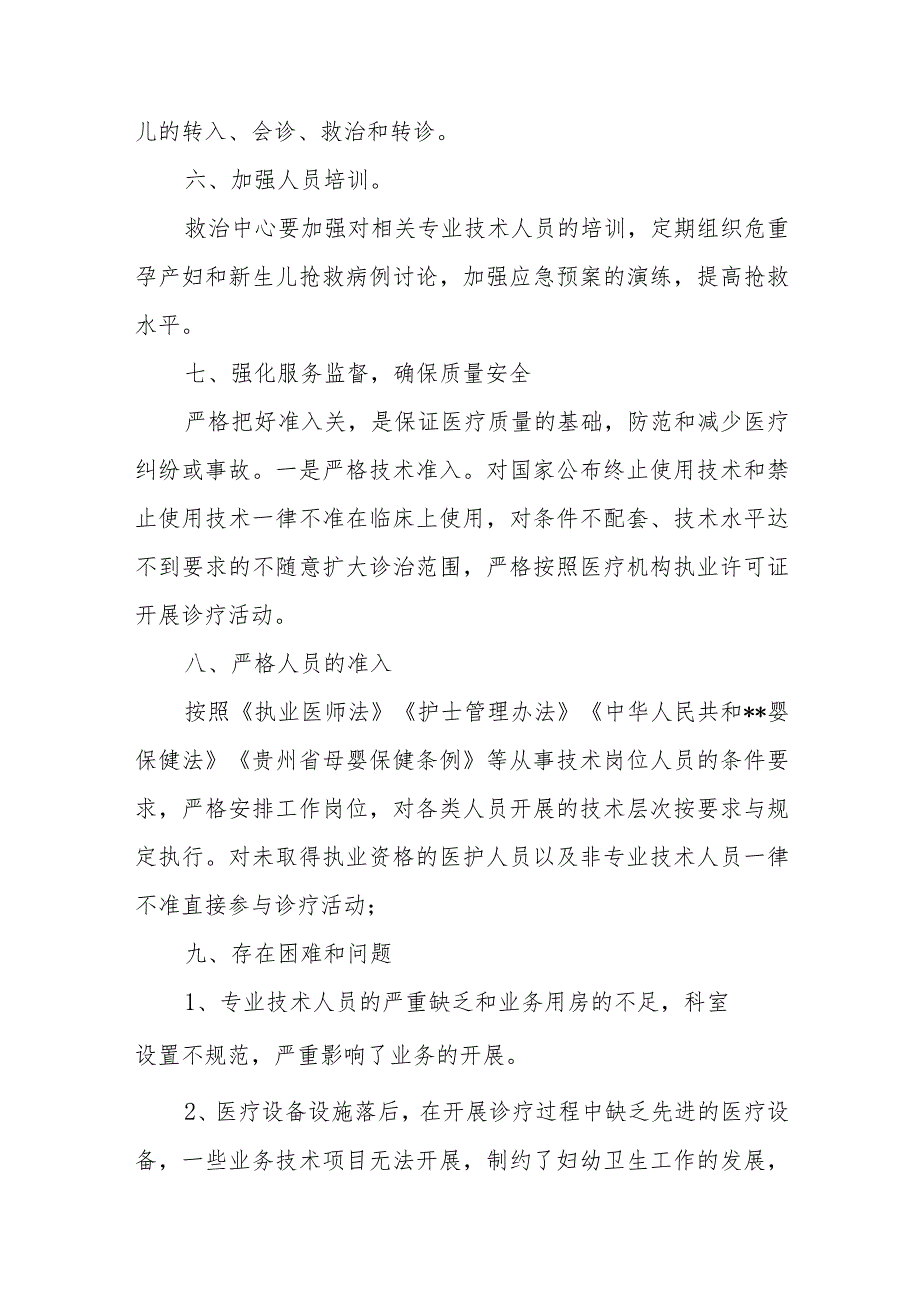 儿的转入、会诊、救治和转诊。

六、加强人员培训。

救治中心要加强对相关专业技术人员的培训，定期组织危重孕产妇和新生儿抢救病例讨论，加强应急预案的演练，提高抢救水平。

七、强化服务监督，确保质量安全

严格把好准入关，是保证医疗质量的基础，防范和减少医疗纠纷或事故。一是严格技术准入。对国家公布终止使用技术和禁止使用技术一律不准在临床上使用，对条件不配套、技术水平达不到要求的不随意扩大诊治范围，严格按照医疗机构执业许可证开展诊疗活动。

八、严格人员的准入

按照《执业医师法》《护士管理办法》《中华人民共和**婴保健法》《贵州省母婴保健条例》等从事技术岗位人员的条件要求，严格安排工作岗位，对各类人员开展的技术层次按要求与规定执行。对未取得执业资格的医护人员以及非专业技术人员一律不准直接参与诊疗活动；

九、存在困难和问题

1、专业技术人员的严重缺乏和业务用房的不足，科室设置不规范，严重影响了业务的开展。

2、医疗设备设施落后，在开展诊疗过程中缺乏先进的医疗设备，一些业务技术项目无法开展，制约了妇幼卫生工作的发展，